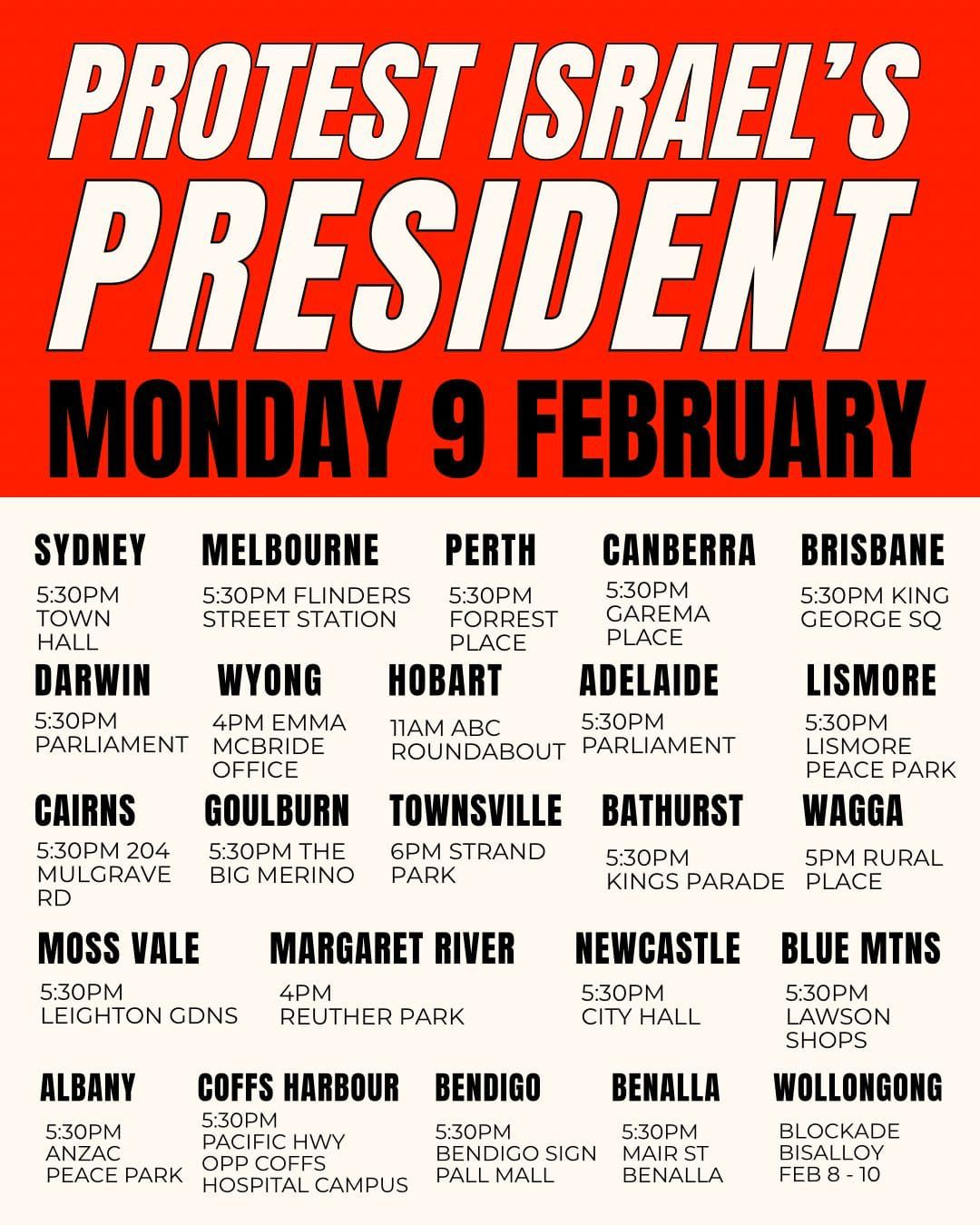 PROTEST ISRAEL'S PRESIDENT

MONDAY 9 FEBRUARY

SYDNEY
5:30PM TOWN HALL

MELBOURNE
5:30PM FLINDERS STREET STATION

PERTH
5:30PM FORREST PLACE

CANBERRA
5:30PM GAREMA PLACE

BRISBANE
5:30PM KING GEORGE SQ

DARWIN
5:30PM PARLIAMENT

WYONG
4PM EMMA MCBRIDE OFFICE

HOBART
11AM ABC ROUNDABOUT

ADELAIDE
5:30PM PARLIAMENT

LISMORE
5:30PM LISMORE PEACE PARK

CAIRNS
5:30PM 204 MULGRAVE RD

GOULBURN
5:30PM THE BIG MERINO

TOWNSVILLE
6PM STRAND PARK

BATHURST
5:30PM KINGS PARADE

WAGGA
5PM RURAL PLACE

MOSS VALE
5:30PM LEIGHTON GDNS

MARGARET RIVER
4PM REUTHER PARK

NEWCASTLE
5:30PM CITY HALL

BLUE MTNS
5:30PM LAWSON SHOPS

ALBANY
5:30PM ANZAC PEACE PARK

COFFS HARBOUR
5:30PM PACIFIC HWY OPP COFFS HOSPITAL CAMPUS

BENDIGO
5:30PM BENDIGO SIGN PALL MALL

BENALLA
5:30PM MAIR ST BENALLA

WOLLONGONG
BLOCKADE BISALLOY FEB 8 - 10